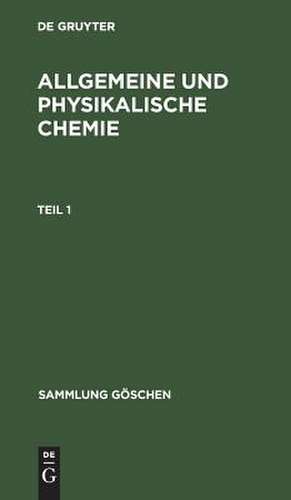 DE GRUYTER

ALLGEMEINE UND PHYSIKALISCHE CHEMIE

TEIL 1

SAMMLUNG GÖSCHEN

DE
G